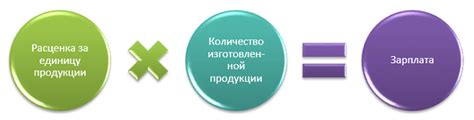 Расценка за единицу продукции

Количество изготовленной продукции

Зарплата